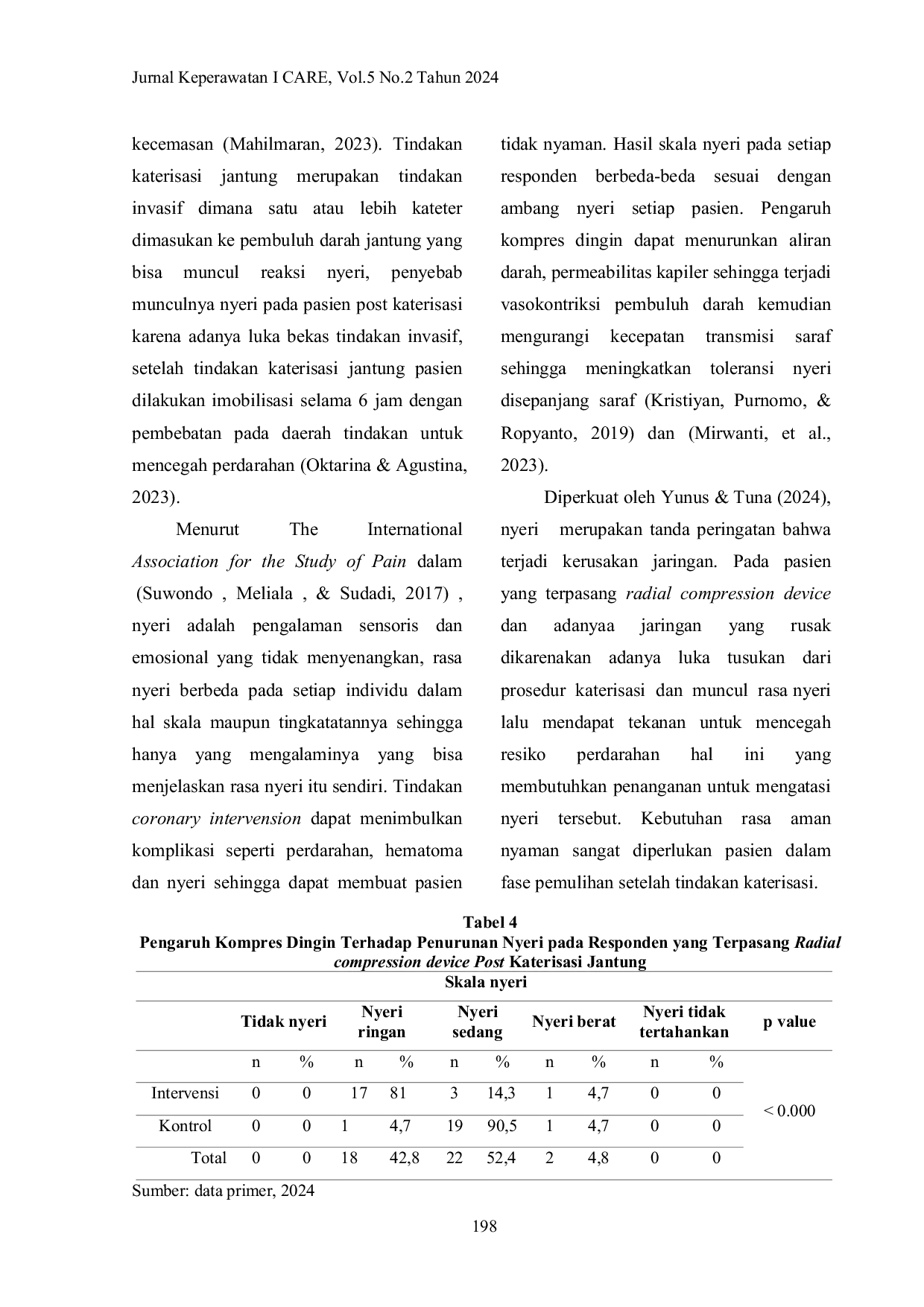 Jurnal Keperawatan I CARE, Vol.5 No.2 Tahun 2024

kecemasan (Mahilmaran, 2023). Tindakan katerisasi jantung merupakan tindakan invasif dimana satu atau lebih kateter dimasukan ke pembuluh darah jantung yang bisa muncul reaksi nyeri, penyebab munculnya nyeri pada pasien post katerisasi karena adanya luka bekas tindakan invasif, setelah tindakan katerisasi jantung pasien dilakukan imobilisasi selama 6 jam dengan pembebatan pada daerah tindakan untuk mencegah perdarahan (Oktarina & Agustina, 2023).

Menurut The International Association for the Study of Pain dalam (Suwondo , Meliala , & Sudadi, 2017) , nyeri adalah pengalaman sensoris dan emosional yang tidak menyenangkan, rasa nyeri berbeda pada setiap individu dalam hal skala maupun tingkatatannya sehingga hanya yang mengalaminya yang bisa menjelaskan rasa nyeri itu sendiri. Tindakan coronary intervension dapat menimbulkan komplikasi seperti perdarahan, hematoma dan nyeri sehingga dapat membuat pasien tidak nyaman. Hasil skala nyeri pada setiap responden berbeda-beda sesuai dengan ambang nyeri setiap pasien. Pengaruh kompres dingin dapat menurunkan aliran darah, permeabilitas kapiler sehingga terjadi vasokontriksi pembuluh darah kemudian mengurangi kecepatan transmisi saraf sehingga meningkatkan toleransi nyeri disepanjang saraf (Kristiyan, Purnomo, & Ropyanto, 2019) dan (Mirwanti, et al., 2023).

Diperkuat oleh Yunus & Tuna (2024), nyeri merupakan tanda peringatan bahwa terjadi kerusakan jaringan. Pada pasien yang terpasang radial compression device dan adanyaa jaringan yang rusak dikarenakan adanya luka tusukan dari prosedur katerisasi dan muncul rasa nyeri lalu mendapat tekanan untuk mencegah resiko perdarahan hal ini yang membutuhkan penanganan untuk mengatasi nyeri tersebut. Kebutuhan rasa aman nyaman sangat diperlukan pasien dalam fase pemulihan setelah tindakan katerisasi.

Tabel 4
Pengaruh Kompres Dingin Terhadap Penurunan Nyeri pada Responden yang Terpasang Radial compression device Post Katerisasi Jantung

| | Skala nyeri | | | | | | | | | | |
|---|---|---|---|---|---|---|---|---|---|---|---|
| | Tidak nyeri | | Nyeri ringan | | Nyeri sedang | | Nyeri berat | | Nyeri tidak tertahankan | | p value |
| | n | % | n | % | n | % | n | % | n | % | |
| Intervensi | 0 | 0 | 17 | 81 | 3 | 14,3 | 1 | 4,7 | 0 | 0 | < 0.000 |
| Kontrol | 0 | 0 | 1 | 4,7 | 19 | 90,5 | 1 | 4,7 | 0 | 0 | |
| Total | 0 | 0 | 18 | 42,8 | 22 | 52,4 | 2 | 4,8 | 0 | 0 | |

Sumber: data primer, 2024

198